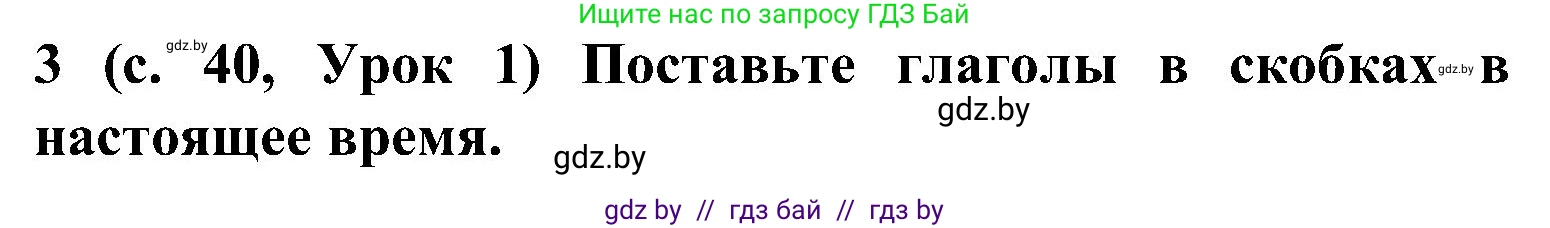 Ищите нас по запросу ГДЗ Бай

3 (с. gdz.by 40, Урок 1) Поставьте глаголы в скобках gdz.by в настоящее время. gdz.by

gdz.by

gdz by // гдз бай // гдз by